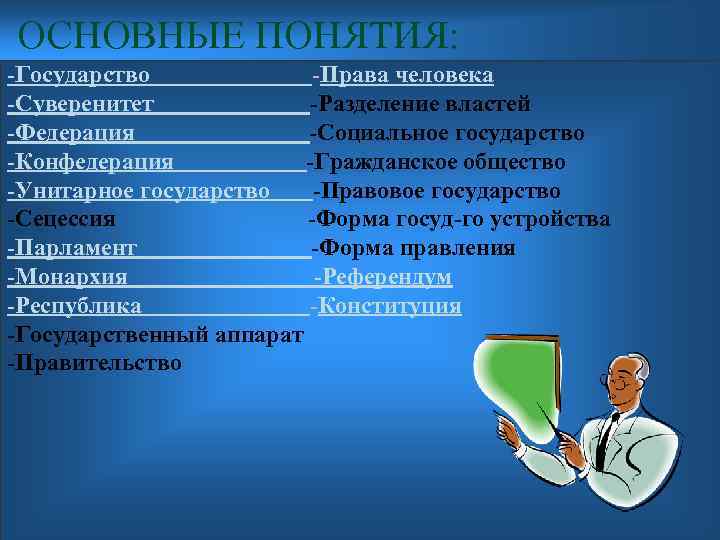 ОСНОВНЫЕ ПОНЯТИЯ:

-Государство
-Суверенитет
-Федерация
-Конфедерация
-Унитарное государство
-Сецессия
-Парламент
-Монархия
-Республика
-Государственный аппарат
-Правительство

-Права человека
-Разделение властей
-Социальное государство
-Гражданское общество
-Правовое государство
-Форма госуд-го устройства
-Форма правления
-Референдум
-Конституция